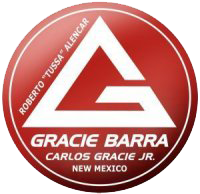 ROBERTO "TUSSA" ALENCAR

GRACIE BARRA
CARLOS GRACIE JR.
NEW MEXICO